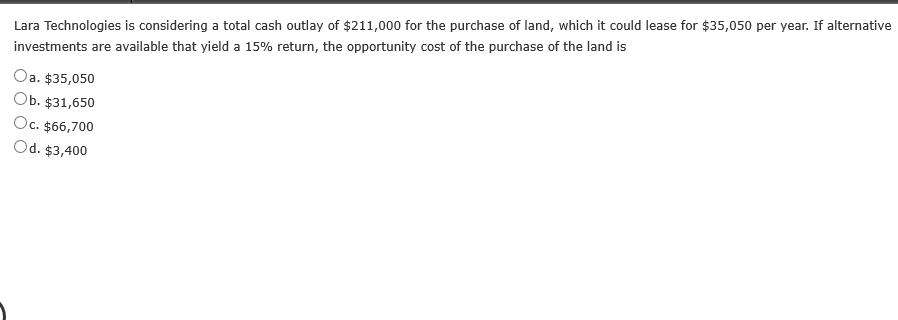 Lara Technologies is considering a total cash outlay of \$211,000 for the purchase of land, which it could lease for \$35,050 per year. If alternative investments are available that yield a 15% return, the opportunity cost of the purchase of the land is

a. \$35,050
b. \$31,650
c. \$66,700
d. \$3,400